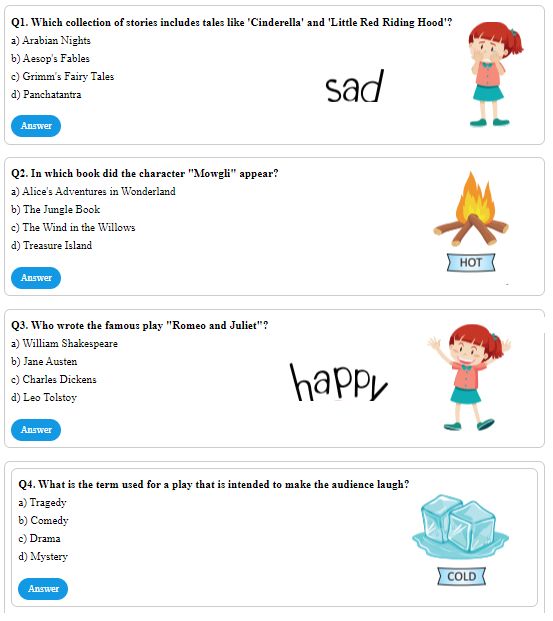 Q1. Which collection of stories includes tales like 'Cinderella' and 'Little Red Riding Hood'?
a) Arabian Nights
b) Aesop's Fables
c) Grimm's Fairy Tales
d) Panchatantra

sad

Answer

Q2. In which book did the character "Mowgli" appear?
a) Alice's Adventures in Wonderland
b) The Jungle Book
c) The Wind in the Willows
d) Treasure Island

HOT

Answer

Q3. Who wrote the famous play "Romeo and Juliet"?
a) William Shakespeare
b) Jane Austen
c) Charles Dickens
d) Leo Tolstoy

happy

Answer

Q4. What is the term used for a play that is intended to make the audience laugh?
a) Tragedy
b) Comedy
c) Drama
d) Mystery

COLD

Answer